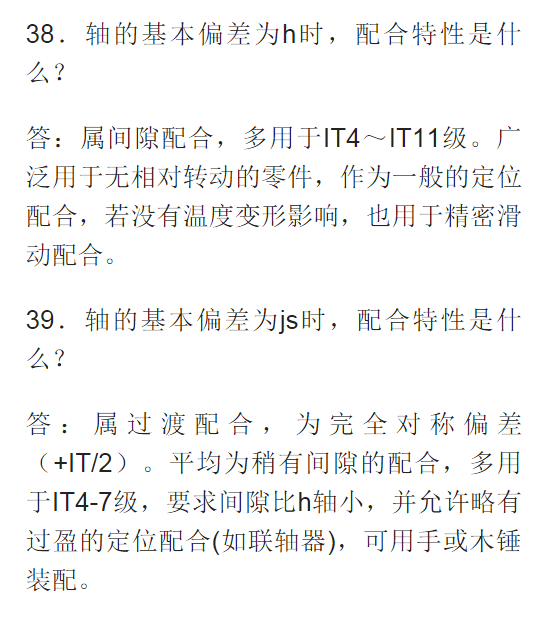 38．轴的基本偏差为h时，配合特性是什么？

答：属间隙配合，多用于IT4～IT11级。广泛用于无相对转动的零件，作为一般的定位配合，若没有温度变形影响，也用于精密滑动配合。

39．轴的基本偏差为js时，配合特性是什么？

答：属过渡配合，为完全对称偏差（+IT/2）。平均为稍有间隙的配合，多用于IT4-7级，要求间隙比h轴小，并允许略有过盈的定位配合(如联轴器)，可用手或木锤装配。